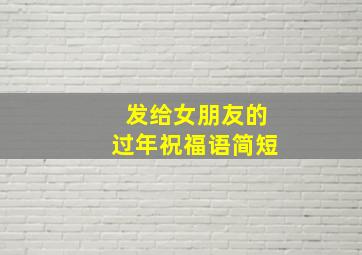 发给女朋友的
过年祝福语简短